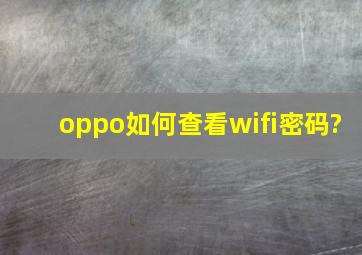 oppo如何查看wifi密码?